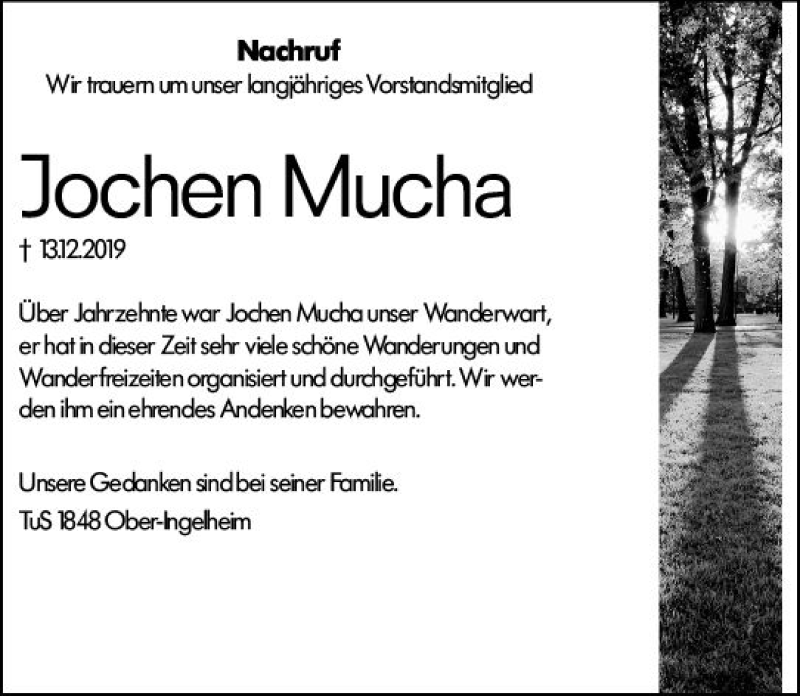 Nachruf
Wir trauern um unser langjähriges Vorstandsmitglied

Jochen Mucha

† 13.12.2019

Über Jahrzehnte war Jochen Mucha unser Wanderwart, er hat in dieser Zeit sehr viele schöne Wanderungen und Wanderfreizeiten organisiert und durchgeführt. Wir werden ihm ein ehrendes Andenken bewahren.

Unsere Gedanken sind bei seiner Familie.

TuS 1848 Ober-Ingelheim